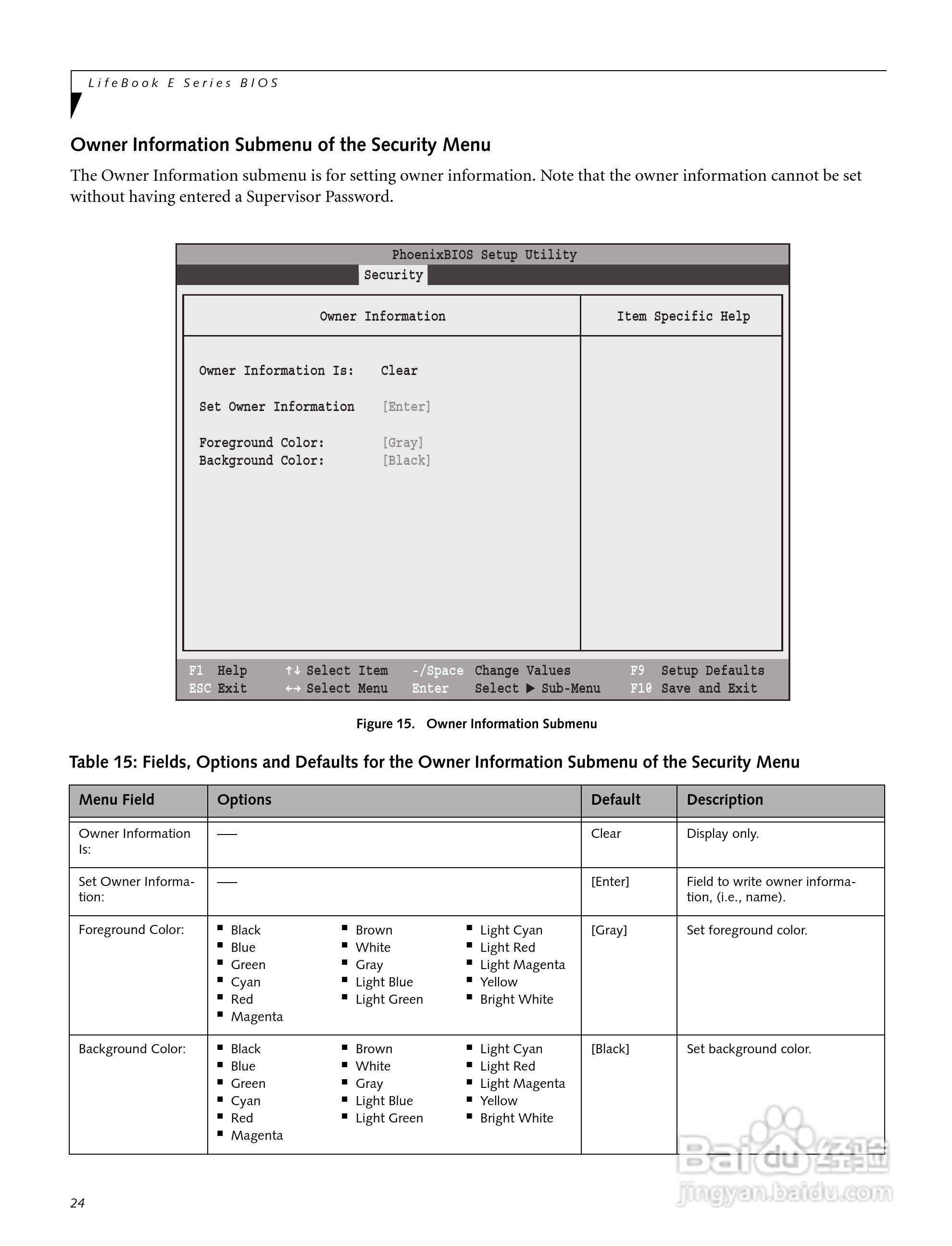 LifeBook E Series BIOS

Owner Information Submenu of the Security Menu

The Owner Information submenu is for setting owner information. Note that the owner information cannot be set without having entered a Supervisor Password.

PhoenixBIOS Setup Utility
Security

Owner Information

Item Specific Help

Owner Information Is: Clear

Set Owner Information [Enter]

Foreground Color: [Gray]
Background Color: [Black]

F1 Help ↑↓ Select Item -/Space Change Values F9 Setup Defaults
ESC Exit ←→ Select Menu Enter Select ▶ Sub-Menu F10 Save and Exit

Figure 15. Owner Information Submenu

Table 15: Fields, Options and Defaults for the Owner Information Submenu of the Security Menu

| Menu Field | Options | Default | Description |
|---|---|---|---|
| Owner Information Is: | — | Clear | Display only. |
| Set Owner Information: | — | [Enter] | Field to write owner information, (i.e., name). |
| Foreground Color: | ■ Black ■ Blue ■ Green ■ Cyan ■ Red ■ Magenta ■ Brown ■ White ■ Gray ■ Light Blue ■ Light Green ■ Light Cyan ■ Light Red ■ Light Magenta ■ Yellow ■ Bright White | [Gray] | Set foreground color. |
| Background Color: | ■ Black ■ Blue ■ Green ■ Cyan ■ Red ■ Magenta ■ Brown ■ White ■ Gray ■ Light Blue ■ Light Green ■ Light Cyan ■ Light Red ■ Light Magenta ■ Yellow ■ Bright White | [Black] | Set background color. |

24

Baidu 经验
jingyan.baidu.com